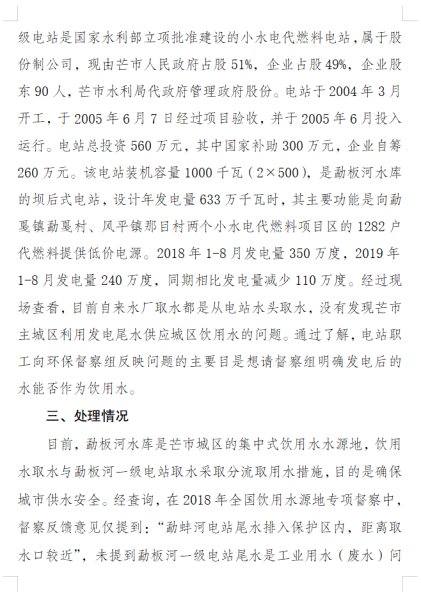 级电站是国家水利部立项批准建设的小水电代燃料电站，属于股份制公司，现由芒市人民政府占股 51%，企业占股 49%，企业股东 90 人，芒市水利局代政府管理政府股份。电站于 2004 年 3 月开工，于 2005 年 6 月 7 日经过项目验收，并于 2005 年 6 月投入运行。电站总投资 560 万元，其中国家补助 300 万元，企业自筹 260 万元。该电站装机容量 1000 千瓦（2×500），是勐板河水库的坝后式电站，设计年发电量 633 万千瓦时，其主要功能是向勐戛镇勐戛村、风平镇那目村两个小水电代燃料项目区的 1282 户代燃料提供低价电源。2018 年 1-8 月发电量 350 万度，2019 年 1-8 月发电量 240 万度，同期相比发电量减少 110 万度。经过现场查看，目前自来水厂取水都是从电站水头取水，没有发现芒市主城区利用发电尾水供应城区饮用水的问题。通过了解，电站职工向环保督察组反映问题的主要目是想请督察组明确发电后的水能否作为饮用水。

三、处理情况

目前，勐板河水库是芒市城区的集中式饮用水水源地，饮用水取水与勐板河一级电站取水采取分流取用水措施，目的是确保城市供水安全。经查询，在 2018 年全国饮用水源地专项督察中，督察反馈意见仅提到：“勐蚌河电站尾水排入保护区内，距离取水口较近”，未提到勐板河一级电站尾水是工业用水（废水）问